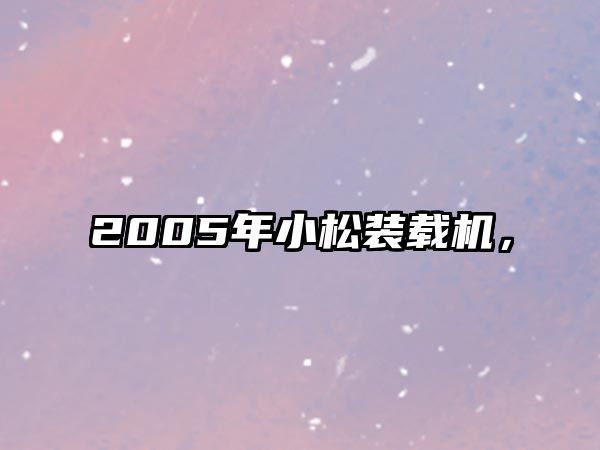 2005年小松装载机，